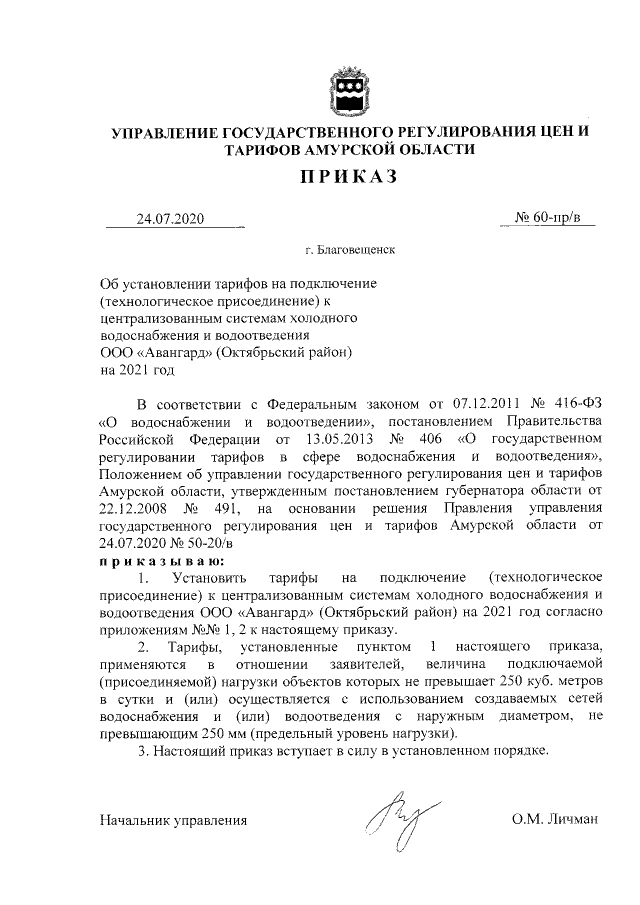 УПРАВЛЕНИЕ ГОСУДАРСТВЕННОГО РЕГУЛИРОВАНИЯ ЦЕН И ТАРИФОВ АМУРСКОЙ ОБЛАСТИ

ПРИКАЗ

24.07.2020

№ 60-пр/в

г. Благовещенск

Об установлении тарифов на подключение (технологическое присоединение) к централизованным системам холодного водоснабжения и водоотведения ООО «Авангард» (Октябрьский район) на 2021 год

В соответствии с Федеральным законом от 07.12.2011 № 416-ФЗ «О водоснабжении и водоотведении», постановлением Правительства Российской Федерации от 13.05.2013 № 406 «О государственном регулировании тарифов в сфере водоснабжения и водоотведения», Положением об управлении государственного регулирования цен и тарифов Амурской области, утвержденным постановлением губернатора области от 22.12.2008 № 491, на основании решения Правления управления государственного регулирования цен и тарифов Амурской области от 24.07.2020 № 50-20/в

приказываю:

1. Установить тарифы на подключение (технологическое присоединение) к централизованным системам холодного водоснабжения и водоотведения ООО «Авангард» (Октябрьский район) на 2021 год согласно приложениям №№ 1, 2 к настоящему приказу.

2. Тарифы, установленные пунктом 1 настоящего приказа, применяются в отношении заявителей, величина подключаемой (присоединяемой) нагрузки объектов которых не превышает 250 куб. метров в сутки и (или) осуществляется с использованием создаваемых сетей водоснабжения и (или) водоотведения с наружным диаметром, не превышающим 250 мм (предельный уровень нагрузки).

3. Настоящий приказ вступает в силу в установленном порядке.

Начальник управления

О.М. Личман